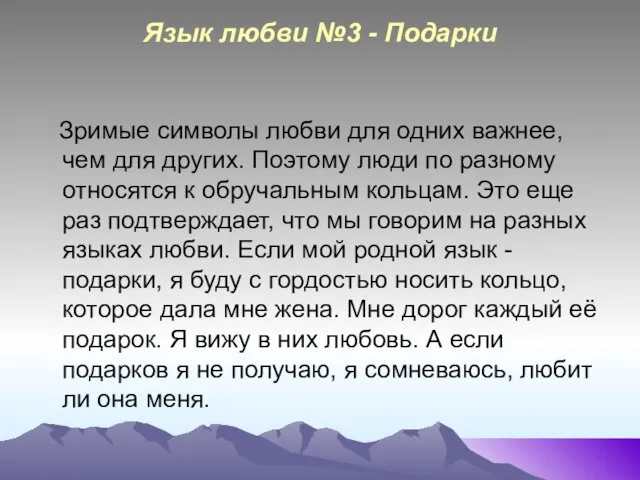 Язык любви №3 - Подарки

Зримые символы любви для одних важнее, чем для других. Поэтому люди по разному относятся к обручальным кольцам. Это еще раз подтверждает, что мы говорим на разных языках любви. Если мой родной язык - подарки, я буду с гордостью носить кольцо, которое дала мне жена. Мне дорог каждый её подарок. Я вижу в них любовь. А если подарков я не получаю, я сомневаюсь, любит ли она меня.